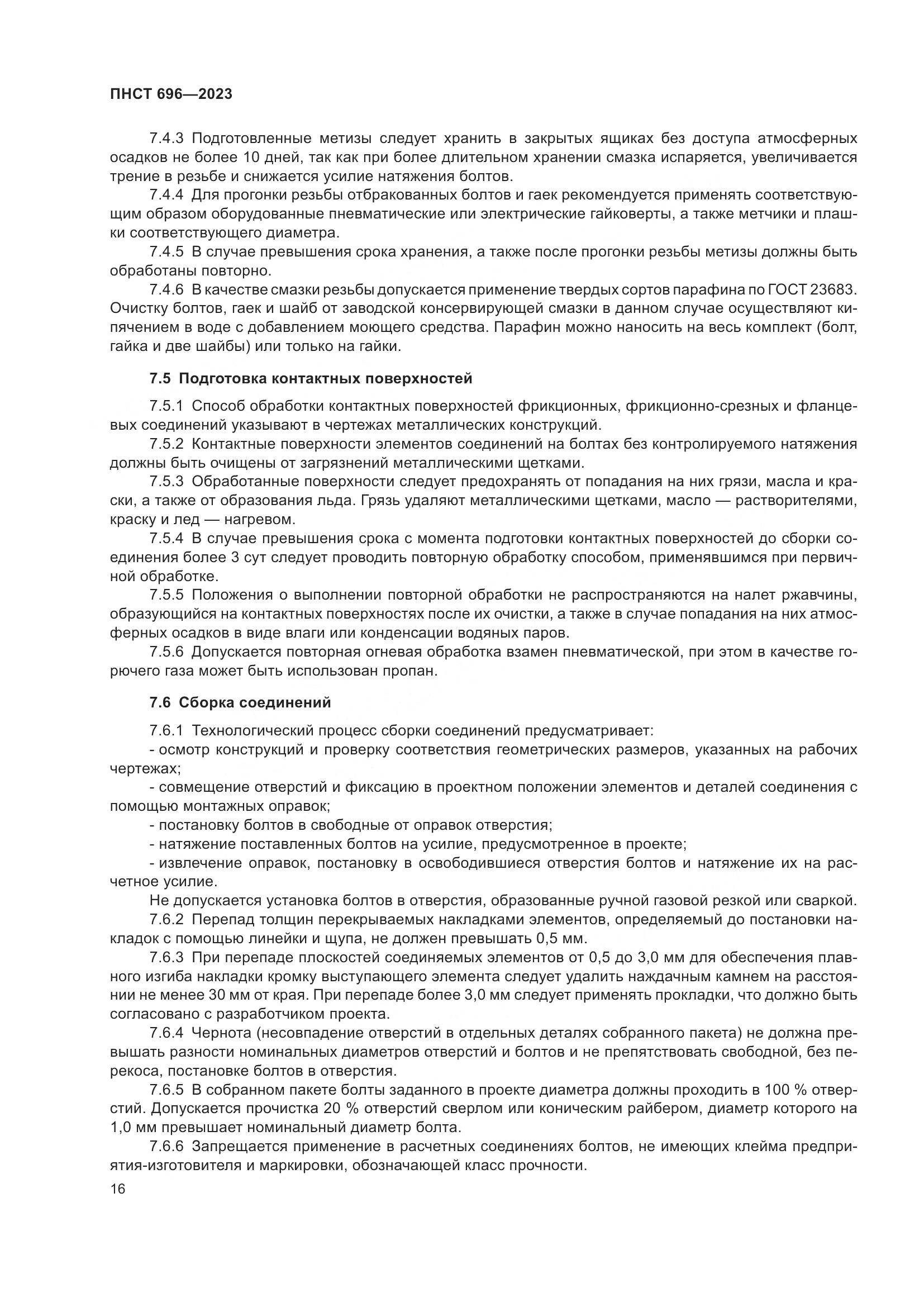 ПНСТ 696—2023

7.4.3 Подготовленные метизы следует хранить в закрытых ящиках без доступа атмосферных осадков не более 10 дней, так как при более длительном хранении смазка испаряется, увеличивается трение в резьбе и снижается усилие натяжения болтов.

7.4.4 Для прогонки резьбы отбракованных болтов и гаек рекомендуется применять соответствующим образом оборудованные пневматические или электрические гайковерты, а также метчики и плашки соответствующего диаметра.

7.4.5 В случае превышения срока хранения, а также после прогонки резьбы метизы должны быть обработаны повторно.

7.4.6 В качестве смазки резьбы допускается применение твердых сортов парафина по ГОСТ 23683. Очистку болтов, гаек и шайб от заводской консервирующей смазки в данном случае осуществляют кипячением в воде с добавлением моющего средства. Парафин можно наносить на весь комплект (болт, гайка и две шайбы) или только на гайки.

7.5 Подготовка контактных поверхностей

7.5.1 Способ обработки контактных поверхностей фрикционных, фрикционно-срезных и фланцевых соединений указывают в чертежах металлических конструкций.

7.5.2 Контактные поверхности элементов соединений на болтах без контролируемого натяжения должны быть очищены от загрязнений металлическими щетками.

7.5.3 Обработанные поверхности следует предохранять от попадания на них грязи, масла и краски, а также от образования льда. Грязь удаляют металлическими щетками, масло — растворителями, краску и лед — нагревом.

7.5.4 В случае превышения срока с момента подготовки контактных поверхностей до сборки соединения более 3 сут следует проводить повторную обработку способом, применявшимся при первичной обработке.

7.5.5 Положения о выполнении повторной обработки не распространяются на налет ржавчины, образующийся на контактных поверхностях после их очистки, а также в случае попадания на них атмосферных осадков в виде влаги или конденсации водяных паров.

7.5.6 Допускается повторная огневая обработка взамен пневматической, при этом в качестве горючего газа может быть использован пропан.

7.6 Сборка соединений

7.6.1 Технологический процесс сборки соединений предусматривает:

- осмотр конструкций и проверку соответствия геометрических размеров, указанных на рабочих чертежах;

- совмещение отверстий и фиксацию в проектном положении элементов и деталей соединения с помощью монтажных оправок;

- постановку болтов в свободные от оправок отверстия;

- натяжение поставленных болтов на усилие, предусмотренное в проекте;

- извлечение оправок, постановку в освободившиеся отверстия болтов и натяжение их на расчетное усилие.

Не допускается установка болтов в отверстия, образованные ручной газовой резкой или сваркой.

7.6.2 Перепад толщин перекрываемых накладками элементов, определяемый до постановки накладок с помощью линейки и щупа, не должен превышать 0,5 мм.

7.6.3 При перепаде плоскостей соединяемых элементов от 0,5 до 3,0 мм для обеспечения плавного изгиба накладки кромку выступающего элемента следует удалить наждачным камнем на расстоянии не менее 30 мм от края. При перепаде более 3,0 мм следует применять прокладки, что должно быть согласовано с разработчиком проекта.

7.6.4 Чернота (несовпадение отверстий в отдельных деталях собранного пакета) не должна превышать разности номинальных диаметров отверстий и болтов и не препятствовать свободной, без перекоса, постановке болтов в отверстия.

7.6.5 В собранном пакете болты заданного в проекте диаметра должны проходить в 100 % отверстий. Допускается прочистка 20 % отверстий сверлом или коническим райбером, диаметр которого на 1,0 мм превышает номинальный диаметр болта.

7.6.6 Запрещается применение в расчетных соединениях болтов, не имеющих клейма предприятия-изготовителя и маркировки, обозначающей класс прочности.

16